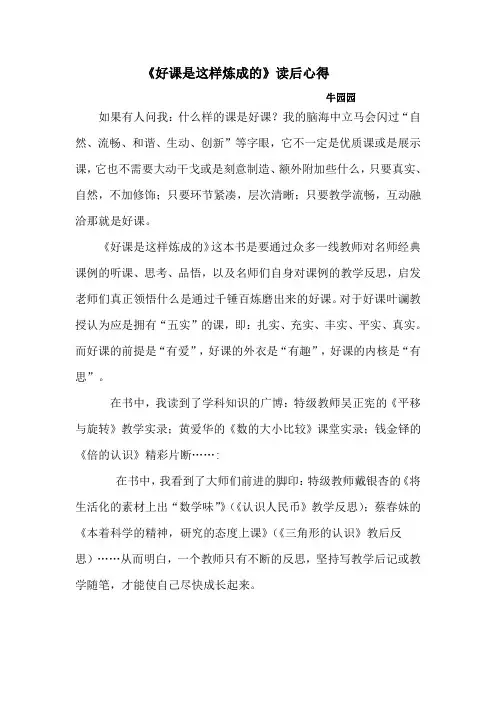 《好课是这样炼成的》读后心得

牛园园

如果有人问我：什么样的课是好课？我的脑海中立马会闪过“自然、流畅、和谐、生动、创新”等字眼，它不一定是优质课或是展示课，它也不需要大动干戈或是刻意制造、额外附加些什么，只要真实、自然，不加修饰；只要环节紧凑，层次清晰；只要教学流畅，互动融洽那就是好课。

《好课是这样炼成的》这本书是要通过众多一线教师对名师经典课例的听课、思考、品悟，以及名师们自身对课例的教学反思，启发老师们真正领悟什么是通过千锤百炼磨出来的好课。对于好课叶澜教授认为应是拥有“五实”的课，即：扎实、充实、丰实、平实、真实。而好课的前提是“有爱”，好课的外衣是“有趣”，好课的内核是“有思”。

在书中，我读到了学科知识的广博：特级教师吴正宪的《平移与旋转》教学实录；黄爱华的《数的大小比较》课堂实录；钱金铎的《倍的认识》精彩片断……；

在书中，我看到了大师们前进的脚印：特级教师戴银杏的《将生活化的素材上出“数学味”》（《认识人民币》教学反思）；蔡春妹的《本着科学的精神，研究的态度上课》（《三角形的认识》教后反思）……从而明白，一个教师只有不断的反思，坚持写教学后记或教学随笔，才能使自己尽快成长起来。